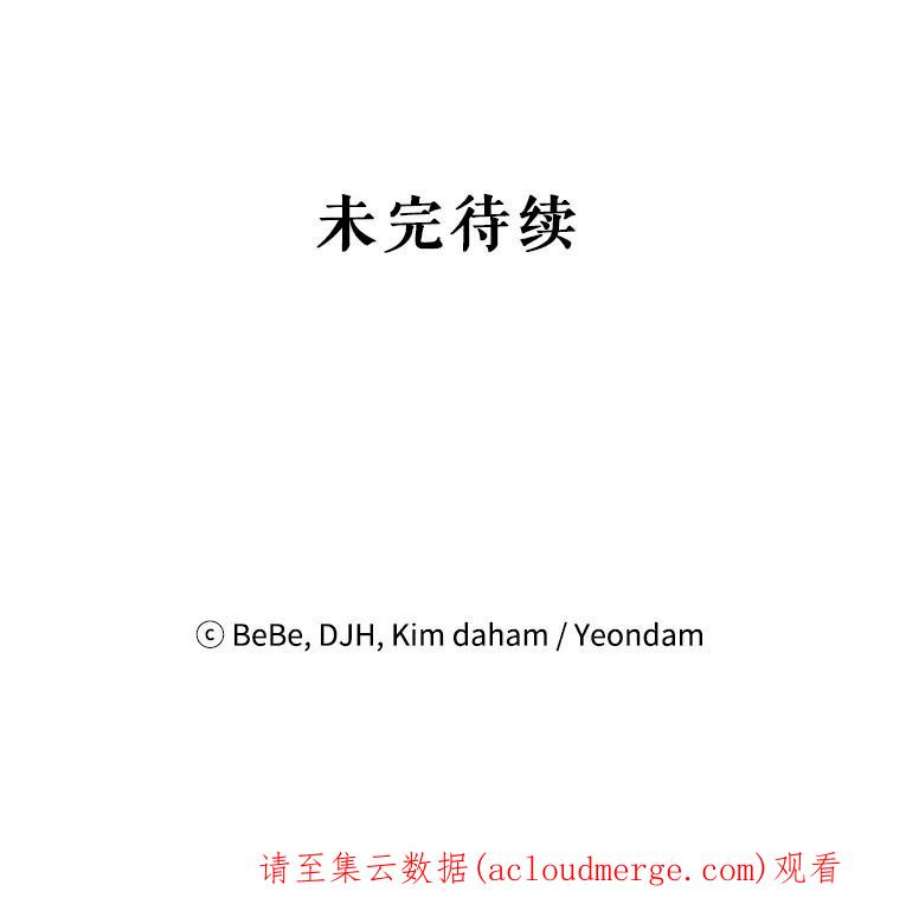 未完待续

ⓒ BeBe, DJH, Kim daham / Yeondam

请至集云数据(acloudmerge.com)观看